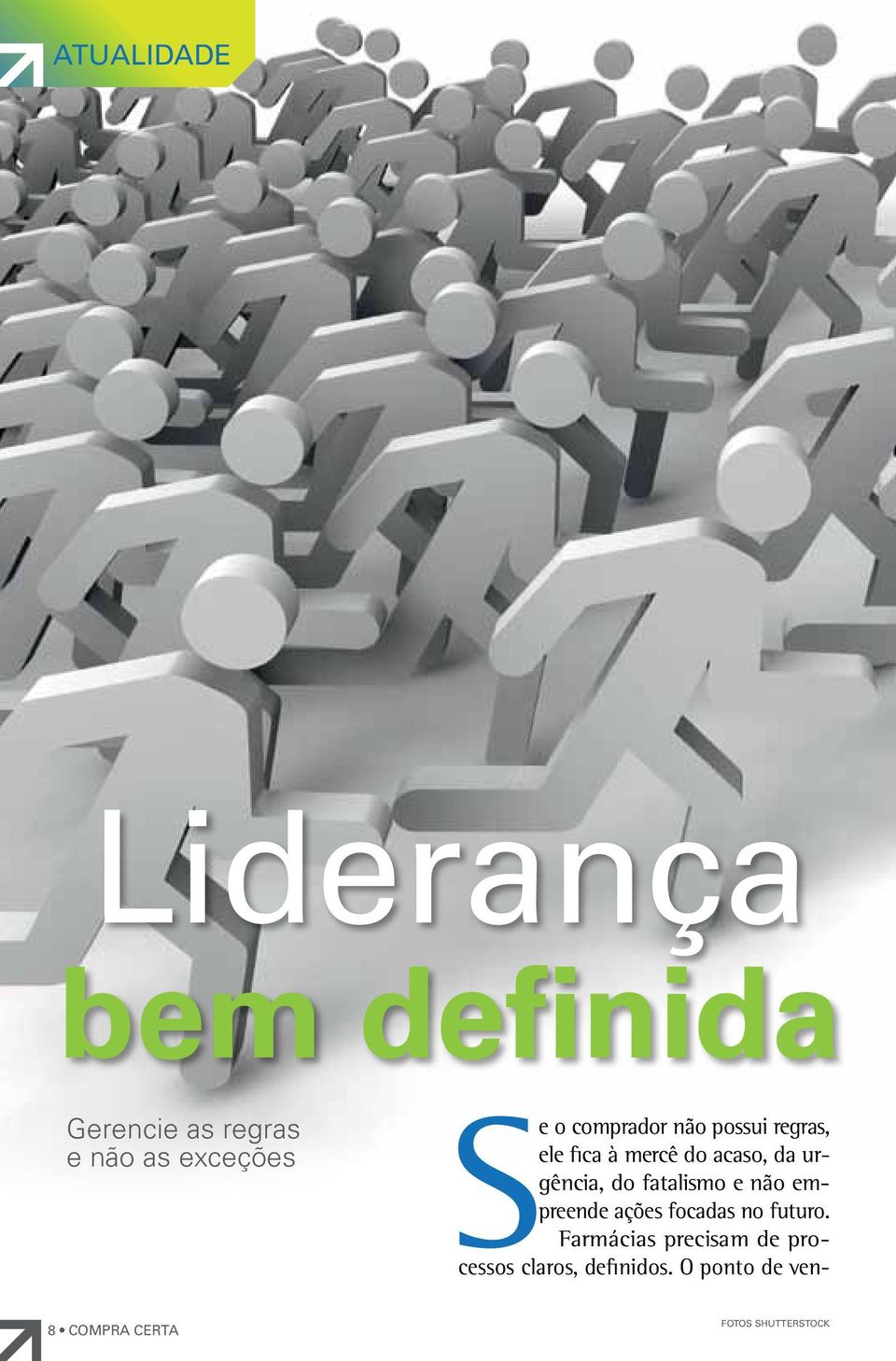 ATUALIDADE

Liderança
bem definida

Gerencie as regras e não as exceções

Se o comprador não possui regras, ele fica à mercê do acaso, da urgência, do fatalismo e não empreende ações focadas no futuro.
Farmácias precisam de processos claros, definidos. O ponto de ven-

8 • COMPRA CERTA

FOTOS SHUTTERSTOCK